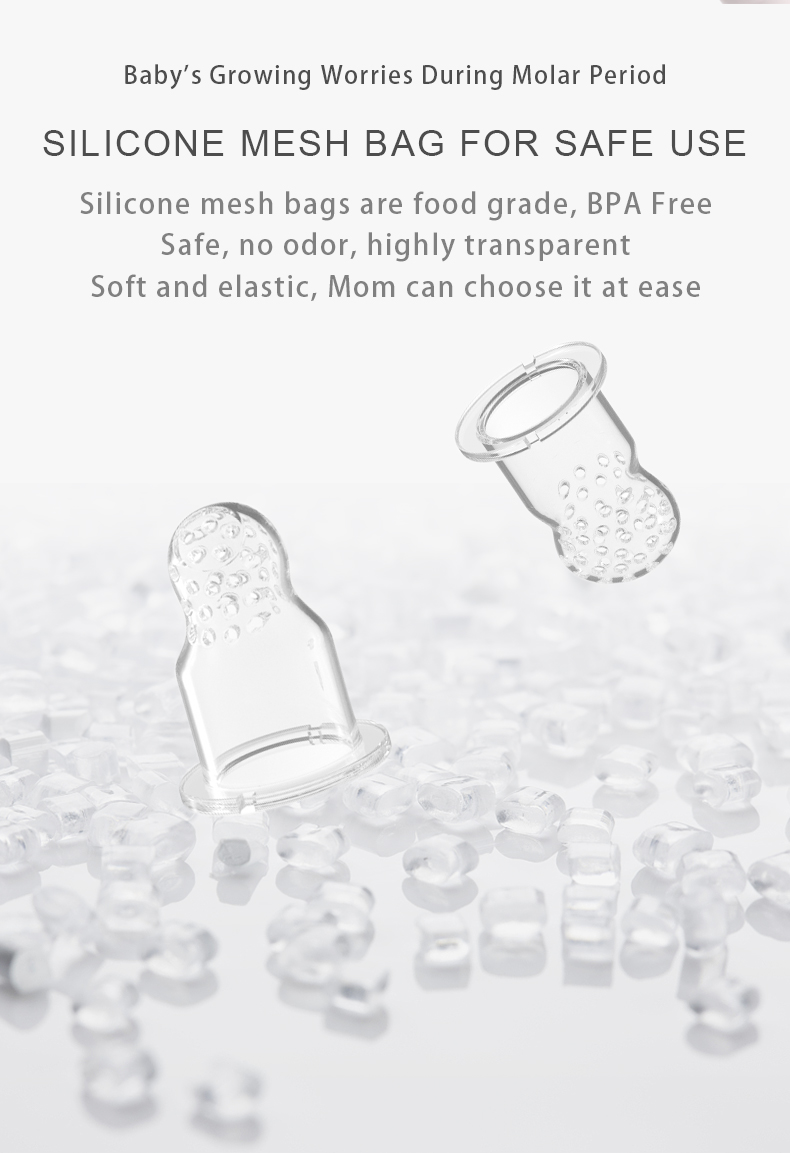 Baby's Growing Worries During Molar Period

SILICONE MESH BAG FOR SAFE USE

Silicone mesh bags are food grade, BPA Free
Safe, no odor, highly transparent
Soft and elastic, Mom can choose it at ease